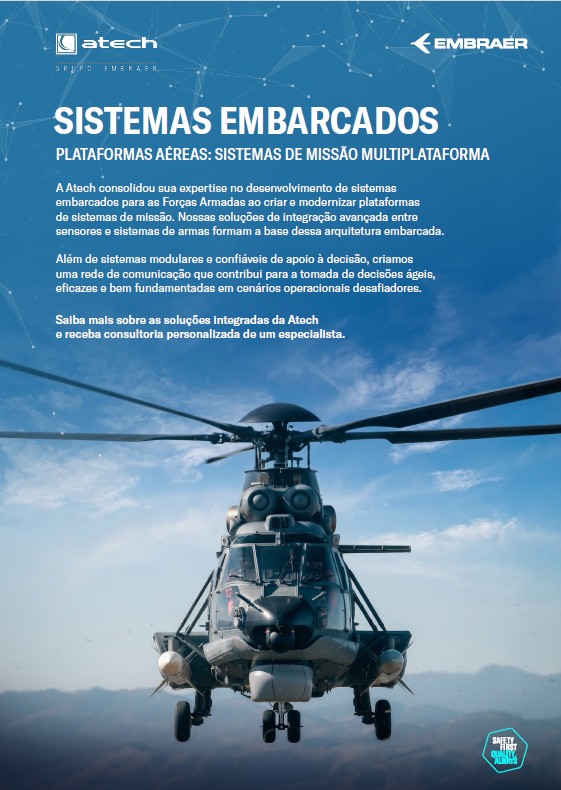 atech
GRUPO EMBRAER

EMBRAER

SISTEMAS EMBARCADOS

PLATAFORMAS AÉREAS: SISTEMAS DE MISSÃO MULTIPLATAFORMA

A Atech consolidou sua expertise no desenvolvimento de sistemas embarcados para as Forças Armadas ao criar e modernizar plataformas de sistemas de missão. Nossas soluções de integração avançada entre sensores e sistemas de armas formam a base dessa arquitetura embarcada.

Além de sistemas modulares e confiáveis de apoio à decisão, criamos uma rede de comunicação que contribui para a tomada de decisões ágeis, eficazes e bem fundamentadas em cenários operacionais desafiadores.

Saiba mais sobre as soluções integradas da Atech e receba consultoria personalizada de um especialista.

SAFETY FIRST QUALITY ALWAYS